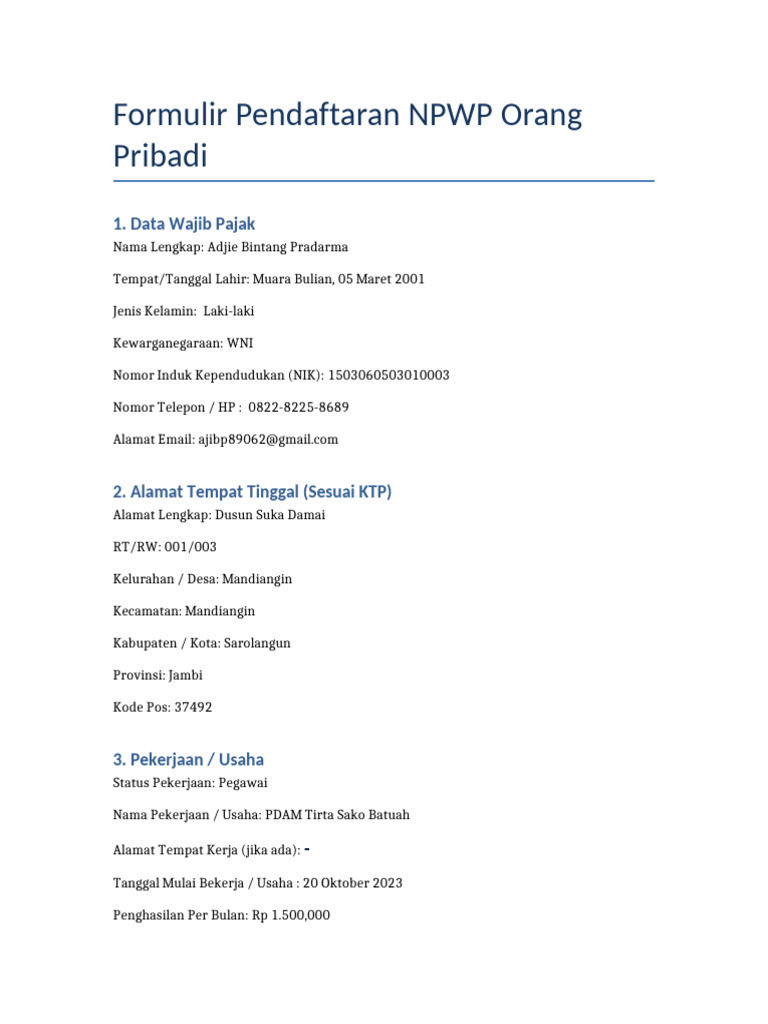 Formulir Pendaftaran NPWP Orang Pribadi

1. Data Wajib Pajak

Nama Lengkap: Adjie Bintang Pradarma

Tempat/Tanggal Lahir: Muara Bulian, 05 Maret 2001

Jenis Kelamin: Laki-laki

Kewarganegaraan: WNI

Nomor Induk Kependudukan (NIK): 1503060503010003

Nomor Telepon / HP : 0822-8225-8689

Alamat Email: ajibp89062@gmail.com

2. Alamat Tempat Tinggal (Sesuai KTP)

Alamat Lengkap: Dusun Suka Damai

RT/RW: 001/003

Kelurahan / Desa: Mandiangin

Kecamatan: Mandiangin

Kabupaten / Kota: Sarolangun

Provinsi: Jambi

Kode Pos: 37492

3. Pekerjaan / Usaha

Status Pekerjaan: Pegawai

Nama Pekerjaan / Usaha: PDAM Tirta Sako Batuah

Alamat Tempat Kerja (jika ada): -

Tanggal Mulai Bekerja / Usaha : 20 Oktober 2023

Penghasilan Per Bulan: Rp 1.500,000